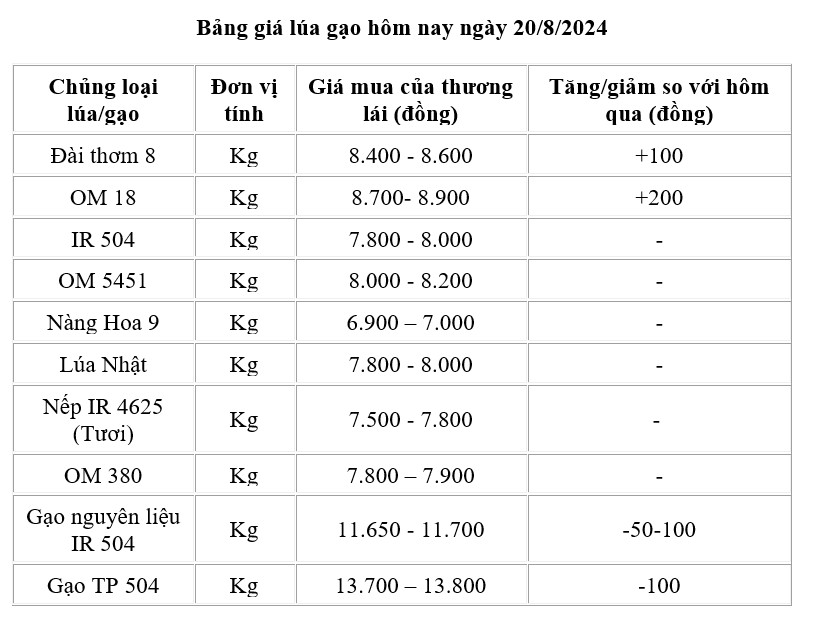 Bảng giá lúa gạo hôm nay ngày 20/8/2024

| Chủng loại lúa/gạo | Đơn vị tính | Giá mua của thương lái (đồng) | Tăng/giảm so với hôm qua (đồng) |
|---|---|---|---|
| Đài thơm 8 | Kg | 8.400 - 8.600 | +100 |
| OM 18 | Kg | 8.700- 8.900 | +200 |
| IR 504 | Kg | 7.800 - 8.000 | - |
| OM 5451 | Kg | 8.000 - 8.200 | - |
| Nàng Hoa 9 | Kg | 6.900 – 7.000 | - |
| Lúa Nhật | Kg | 7.800 - 8.000 | - |
| Nếp IR 4625 (Tươi) | Kg | 7.500 - 7.800 | - |
| OM 380 | Kg | 7.800 – 7.900 | - |
| Gạo nguyên liệu IR 504 | Kg | 11.650 - 11.700 | -50-100 |
| Gạo TP 504 | Kg | 13.700 – 13.800 | -100 |